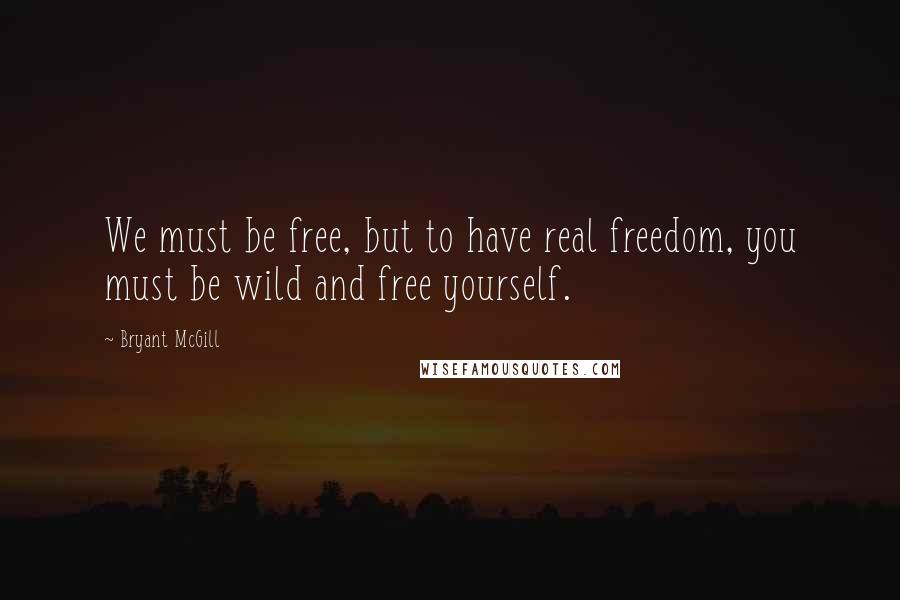 We must be free, but to have real freedom, you must be wild and free yourself.

~ Bryant McGill

WISEFAMOUSQUOTES.COM